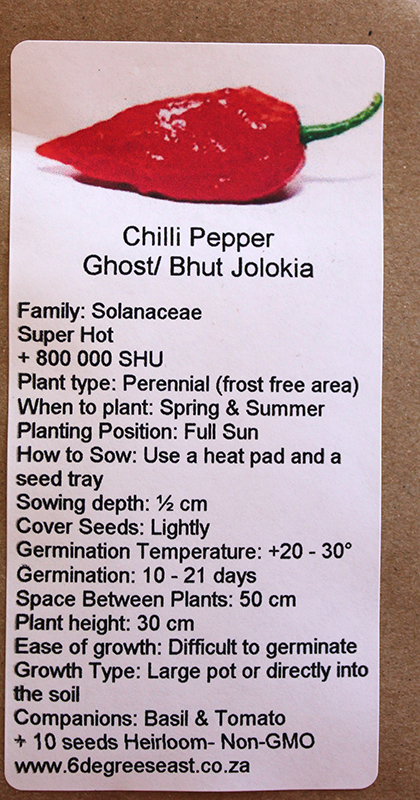 Chilli Pepper
Ghost/ Bhut Jolokia

Family: Solanaceae
Super Hot
+ 800 000 SHU
Plant type: Perennial (frost free area)
When to plant: Spring & Summer
Planting Position: Full Sun
How to Sow: Use a heat pad and a seed tray
Sowing depth: ½ cm
Cover Seeds: Lightly
Germination Temperature: +20 - 30°
Germination: 10 - 21 days
Space Between Plants: 50 cm
Plant height: 30 cm
Ease of growth: Difficult to germinate
Growth Type: Large pot or directly into the soil
Companions: Basil & Tomato
+ 10 seeds Heirloom- Non-GMO
www.6degreeseast.co.za